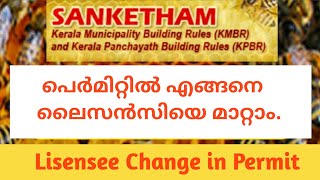 SANKETHAM
Kerala Municipality Building Rules (KMBR) and Kerala Panchayath Building Rules (KPBR)

പെർമിറ്റിൽ എങ്ങനെ ലൈസൻസിയെ മാറ്റാം.

Lisensee Change in Permit